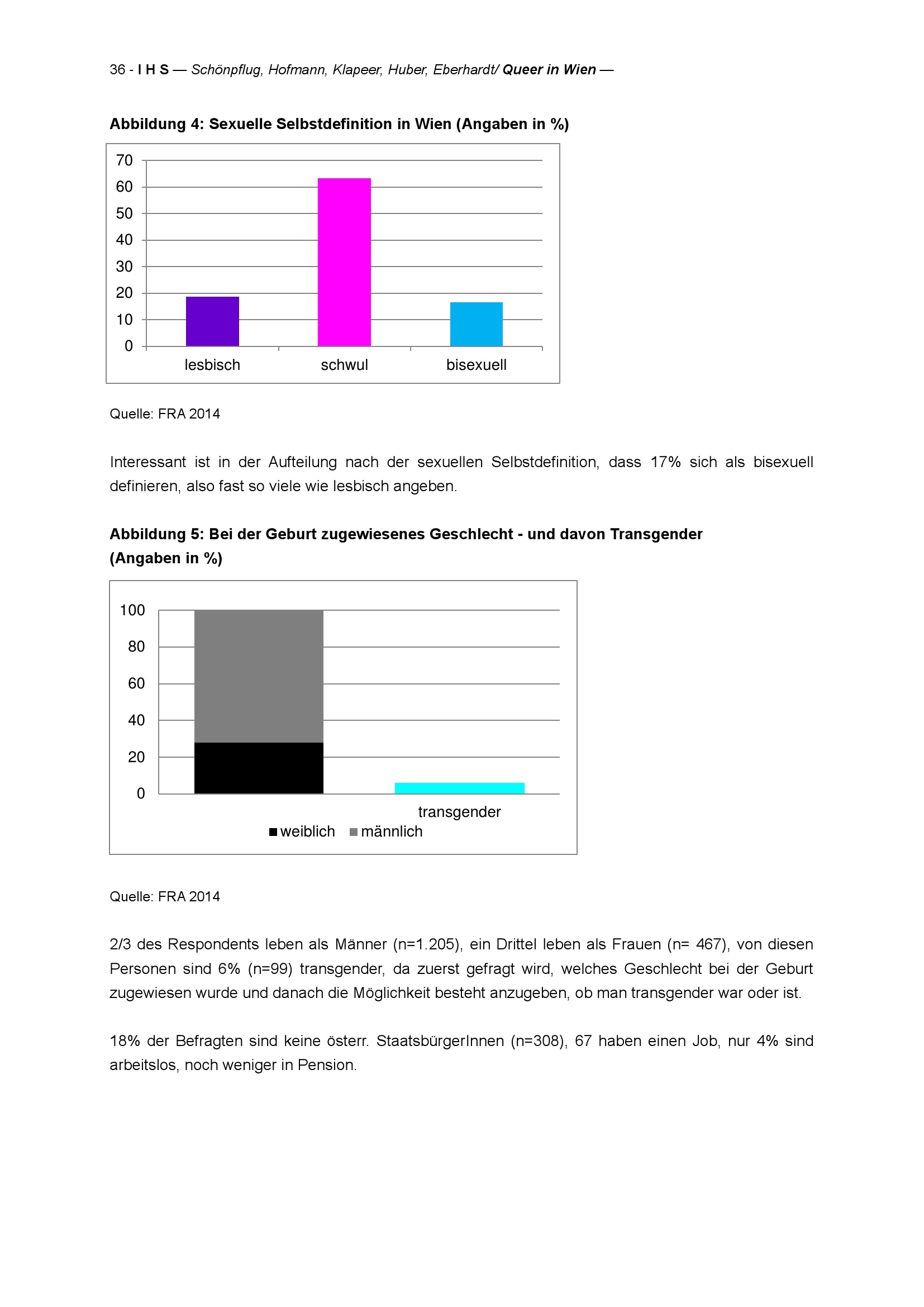 36 - I H S — Schönpflug, Hofmann, Klapeer, Huber, Eberhardt/ Queer in Wien —

Abbildung 4: Sexuelle Selbstdefinition in Wien (Angaben in %)

70
60
50
40
30
20
10
0
lesbisch
schwul
bisexuell

Quelle: FRA 2014

Interessant ist in der Aufteilung nach der sexuellen Selbstdefinition, dass 17% sich als bisexuell definieren, also fast so viele wie lesbisch angeben.

Abbildung 5: Bei der Geburt zugewiesenes Geschlecht - und davon Transgender (Angaben in %)

100
80
60
40
20
0
transgender
weiblich
männlich

Quelle: FRA 2014

2/3 des Respondents leben als Männer (n=1.205), ein Drittel leben als Frauen (n= 467), von diesen Personen sind 6% (n=99) transgender, da zuerst gefragt wird, welches Geschlecht bei der Geburt zugewiesen wurde und danach die Möglichkeit besteht anzugeben, ob man transgender war oder ist.

18% der Befragten sind keine österr. StaatsbürgerInnen (n=308), 67 haben einen Job, nur 4% sind arbeitslos, noch weniger in Pension.